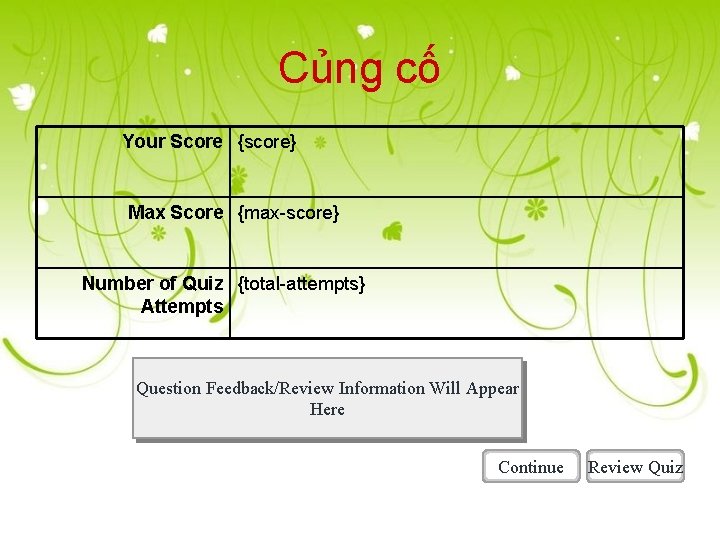 Củng cố

| Your Score | {score} |
|---|---|
| Max Score | {max-score} |
| Number of Quiz Attempts | {total-attempts} |

Question Feedback/Review Information Will Appear Here

Continue

Review Quiz